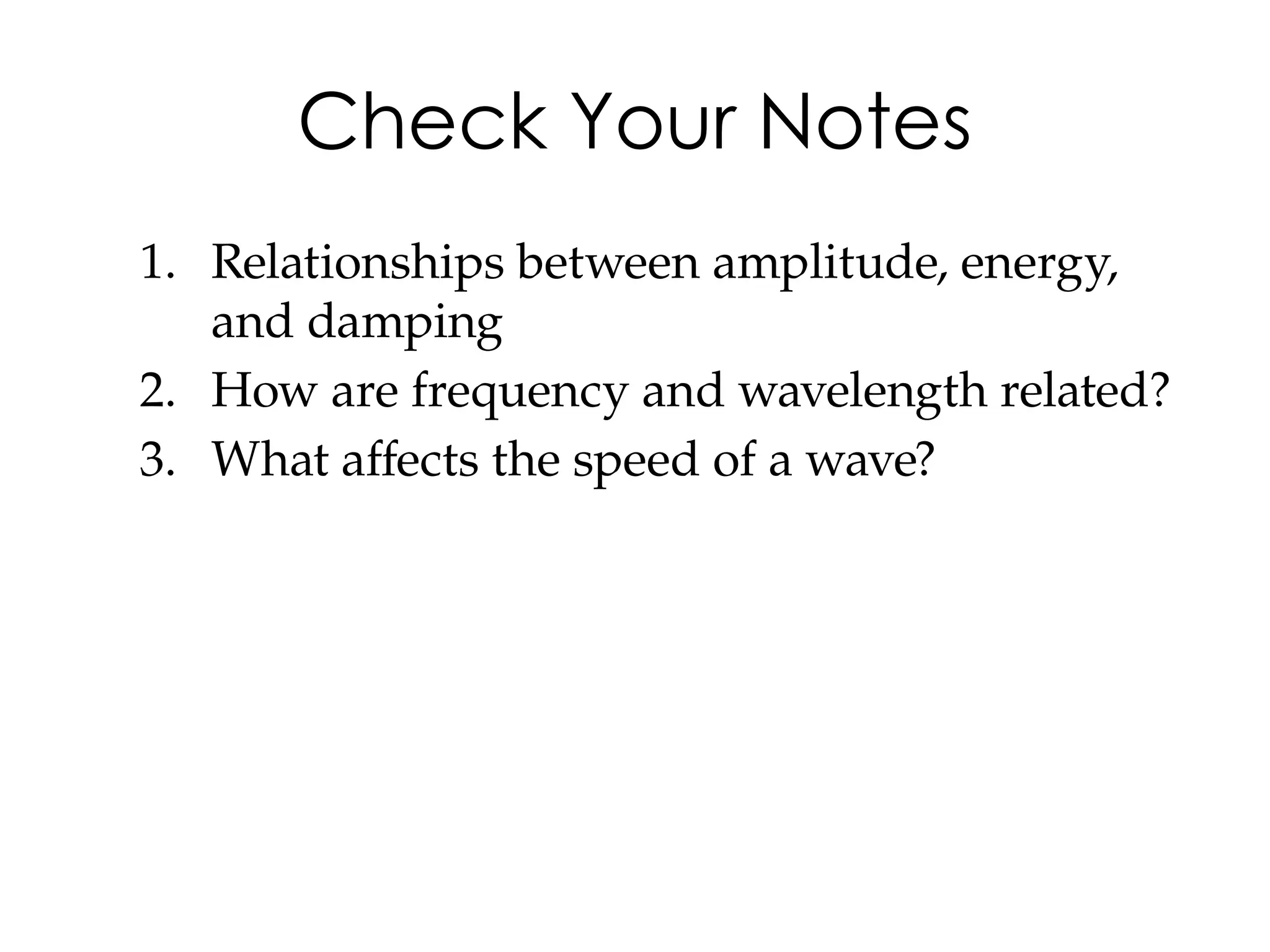 Check Your Notes

1. Relationships between amplitude, energy, and damping
2. How are frequency and wavelength related?
3. What affects the speed of a wave?